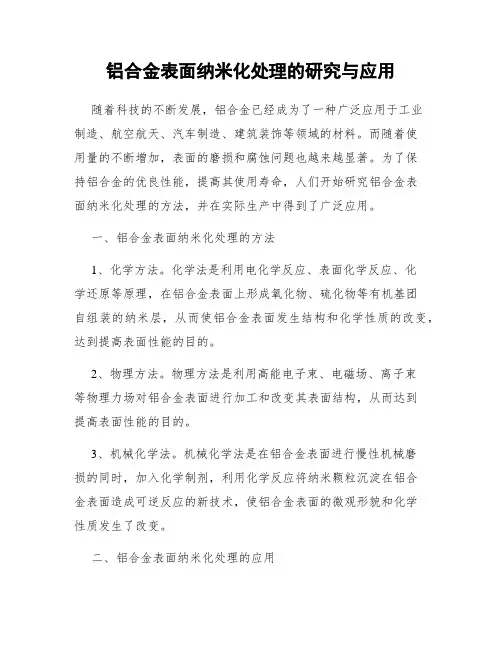 铝合金表面纳米化处理的研究与应用

随着科技的不断发展，铝合金已经成为了一种广泛应用于工业制造、航空航天、汽车制造、建筑装饰等领域的材料。而随着使用量的不断增加，表面的磨损和腐蚀问题也越来越显著。为了保持铝合金的优良性能，提高其使用寿命，人们开始研究铝合金表面纳米化处理的方法，并在实际生产中得到了广泛应用。

一、铝合金表面纳米化处理的方法

1、化学方法。化学法是利用电化学反应、表面化学反应、化学还原等原理，在铝合金表面上形成氧化物、硫化物等有机基团自组装的纳米层，从而使铝合金表面发生结构和化学性质的改变，达到提高表面性能的目的。

2、物理方法。物理方法是利用高能电子束、电磁场、离子束等物理力场对铝合金表面进行加工和改变其表面结构，从而达到提高表面性能的目的。

3、机械化学法。机械化学法是在铝合金表面进行慢性机械磨损的同时，加入化学制剂，利用化学反应将纳米颗粒沉淀在铝合金表面造成可逆反应的新技术，使铝合金表面的微观形貌和化学性质发生了改变。

二、铝合金表面纳米化处理的应用